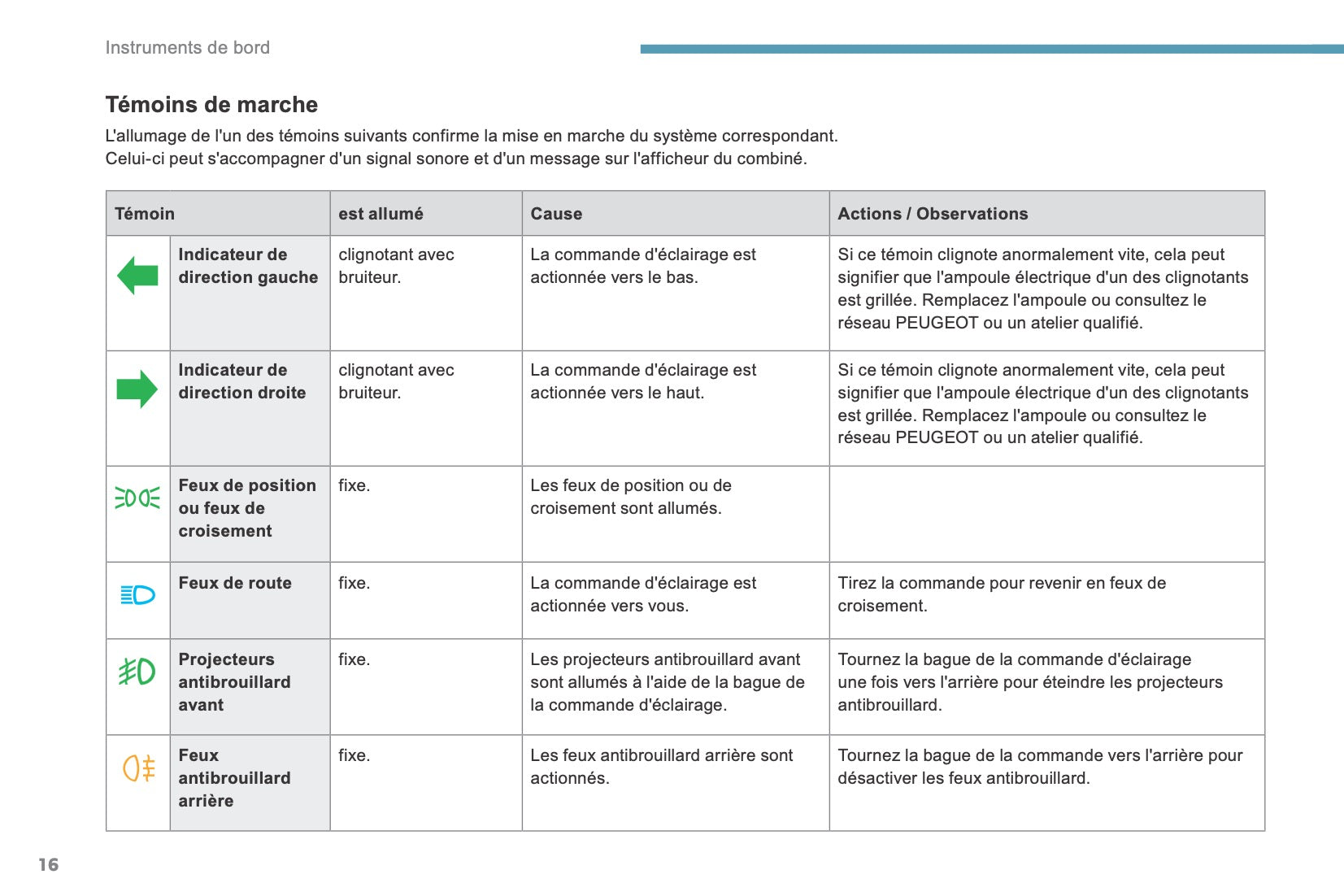 Instruments de bord

Témoins de marche

L'allumage de l'un des témoins suivants confirme la mise en marche du système correspondant.
Celui-ci peut s'accompagner d'un signal sonore et d'un message sur l'afficheur du combiné.

| Témoin | | est allumé | Cause | Actions / Observations |
|---|---|---|---|---|
| | Indicateur de direction gauche | clignotant avec bruiteur. | La commande d'éclairage est actionnée vers le bas. | Si ce témoin clignote anormalement vite, cela peut signifier que l'ampoule électrique d'un des clignotants est grillée. Remplacez l'ampoule ou consultez le réseau PEUGEOT ou un atelier qualifié. |
| | Indicateur de direction droite | clignotant avec bruiteur. | La commande d'éclairage est actionnée vers le haut. | Si ce témoin clignote anormalement vite, cela peut signifier que l'ampoule électrique d'un des clignotants est grillée. Remplacez l'ampoule ou consultez le réseau PEUGEOT ou un atelier qualifié. |
| | Feux de position ou feux de croisement | fixe. | Les feux de position ou de croisement sont allumés. | |
| | Feux de route | fixe. | La commande d'éclairage est actionnée vers vous. | Tirez la commande pour revenir en feux de croisement. |
| | Projecteurs antibrouillard avant | fixe. | Les projecteurs antibrouillard avant sont allumés à l'aide de la bague de la commande d'éclairage. | Tournez la bague de la commande d'éclairage une fois vers l'arrière pour éteindre les projecteurs antibrouillard. |
| | Feux antibrouillard arrière | fixe. | Les feux antibrouillard arrière sont actionnés. | Tournez la bague de la commande vers l'arrière pour désactiver les feux antibrouillard. |

16